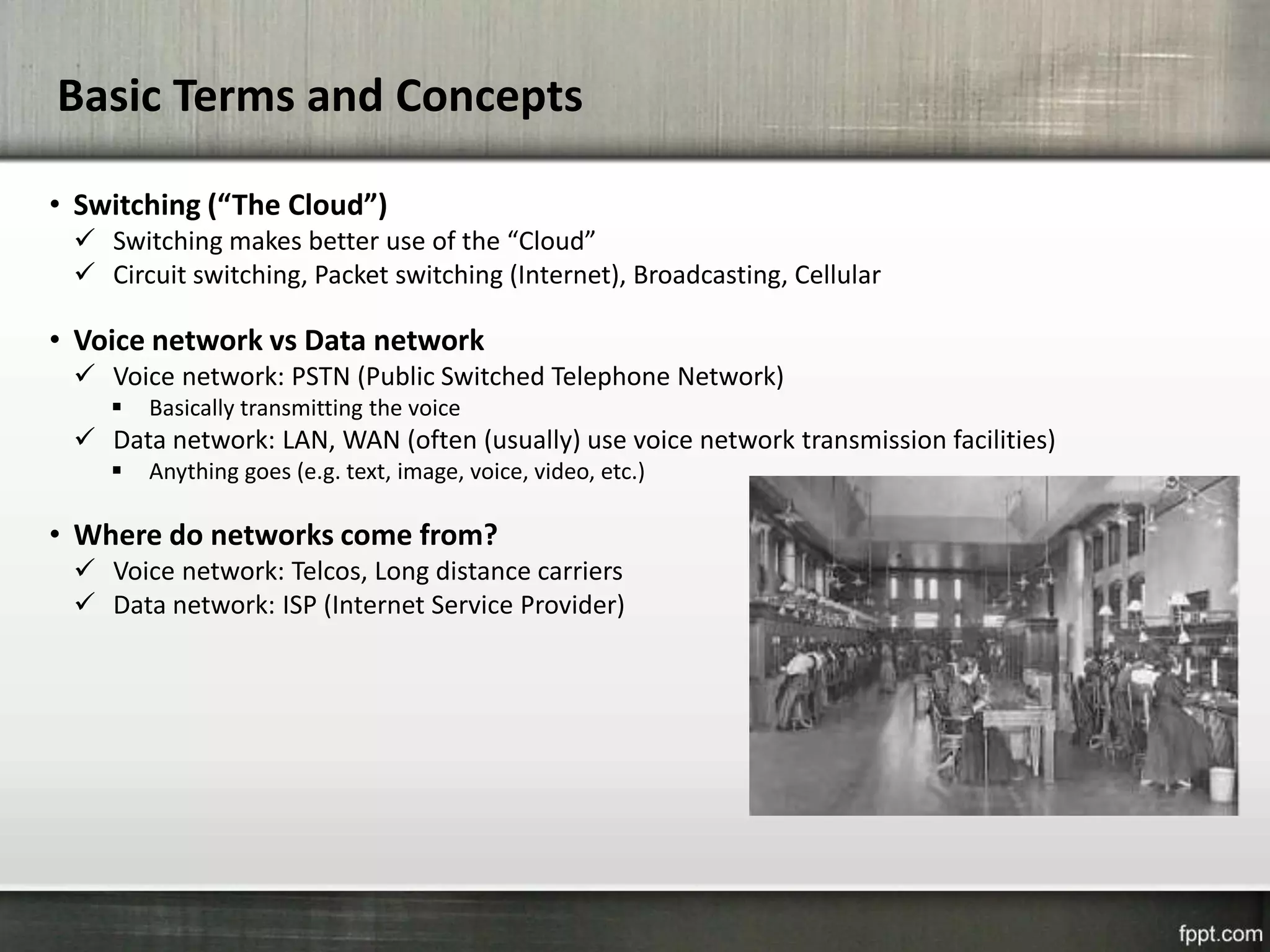 Basic Terms and Concepts

• Switching (“The Cloud”)
✓ Switching makes better use of the “Cloud”
✓ Circuit switching, Packet switching (Internet), Broadcasting, Cellular

• Voice network vs Data network
✓ Voice network: PSTN (Public Switched Telephone Network)
▪ Basically transmitting the voice
✓ Data network: LAN, WAN (often (usually) use voice network transmission facilities)
▪ Anything goes (e.g. text, image, voice, video, etc.)

• Where do networks come from?
✓ Voice network: Telcos, Long distance carriers
✓ Data network: ISP (Internet Service Provider)

fppt.com